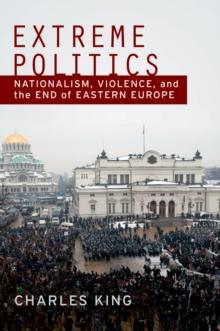 EXTREME POLITICS

NATIONALISM, VIOLENCE, and the END of EASTERN EUROPE

CHARLES KING